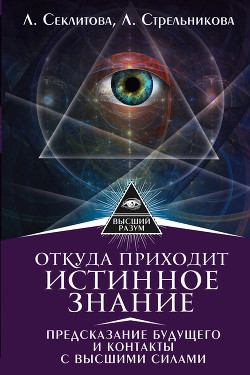 Л. Секлитова, Л. Стрельникова

ВЫСШИЙ РАЗУМ

ОТКУДА ПРИХОДИТ ИСТИННОЕ ЗНАНИЕ

ПРЕДСКАЗАНИЕ БУДУЩЕГО И КОНТАКТЫ С ВЫСШИМИ СИЛАМИ